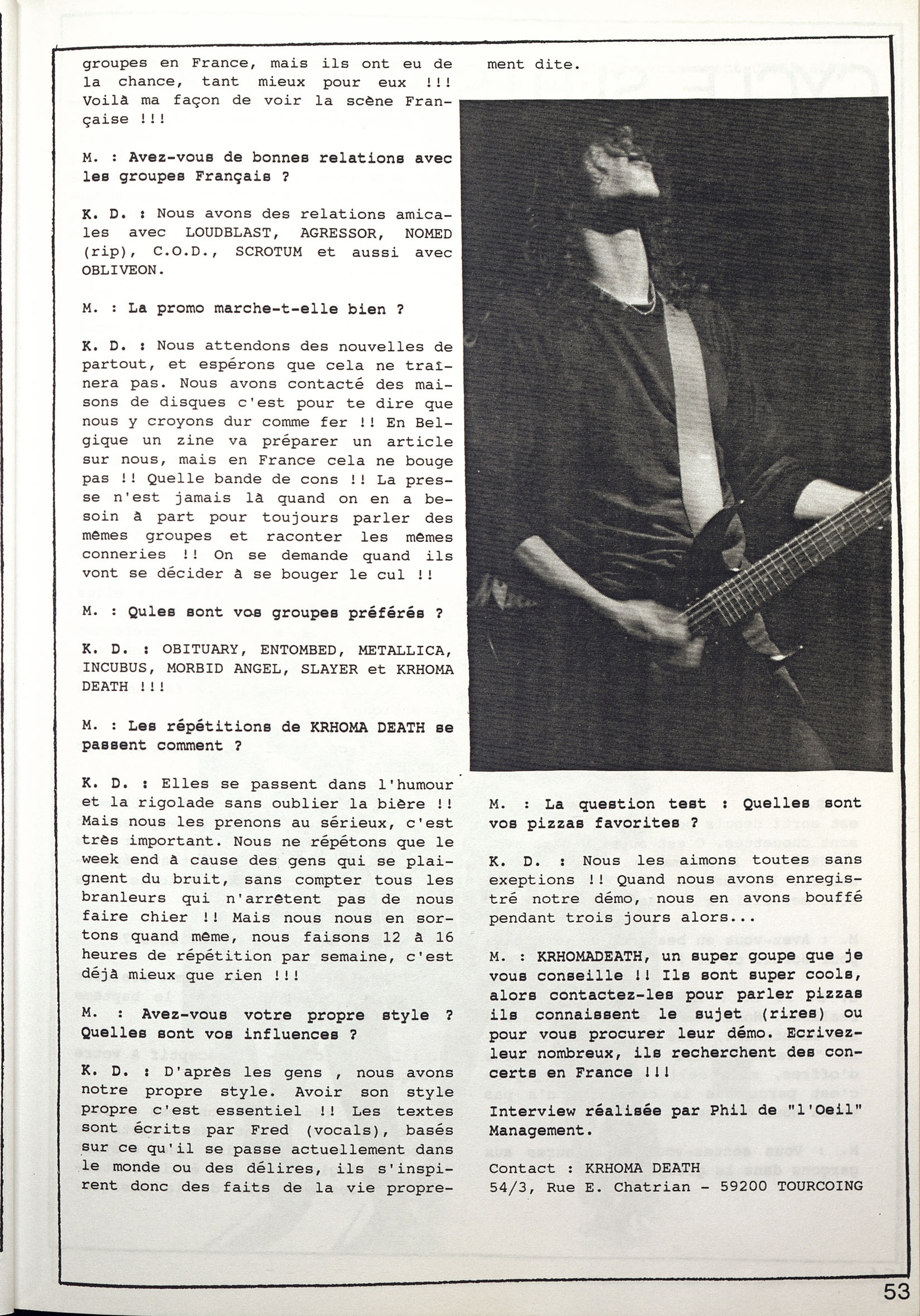 groupes en France, mais ils ont eu de la chance, tant mieux pour eux !!! Voilà ma façon de voir la scène Française !!!

M. : Avez-vous de bonnes relations avec les groupes Français ?

K. D. : Nous avons des relations amicales avec LOUDBLAST, AGRESSOR, NOMED (rip), C.O.D., SCROTUM et aussi avec OBLIVEON.

M. : La promo marche-t-elle bien ?

K. D. : Nous attendons des nouvelles de partout, et espérons que cela ne traînera pas. Nous avons contacté des maisons de disques c'est pour te dire que nous y croyons dur comme fer !! En Belgique un zine va préparer un article sur nous, mais en France cela ne bouge pas !! Quelle bande de cons !! La presse n'est jamais là quand on en a besoin à part pour toujours parler des mêmes groupes et raconter les mêmes conneries !! On se demande quand ils vont se décider à se bouger le cul !!

M. : Qules sont vos groupes préférés ?

K. D. : OBITUARY, ENTOMBED, METALLICA, INCUBUS, MORBID ANGEL, SLAYER et KRHOMA DEATH !!!

M. : Les répétitions de KRHOMA DEATH se passent comment ?

K. D. : Elles se passent dans l'humour et la rigolade sans oublier la bière !! Mais nous les prenons au sérieux, c'est très important. Nous ne répétons que le week end à cause des gens qui se plaignent du bruit, sans compter tous les branleurs qui n'arrêtent pas de nous faire chier !! Mais nous nous en sortons quand même, nous faisons 12 à 16 heures de répétition par semaine, c'est déjà mieux que rien !!!

M. : Avez-vous votre propre style ? Quelles sont vos influences ?

K. D. : D'après les gens , nous avons notre propre style. Avoir son style propre c'est essentiel !! Les textes sont écrits par Fred (vocals), basés sur ce qu'il se passe actuellement dans le monde ou des délires, ils s'inspirent donc des faits de la vie proprement dite.

M. : La question test : Quelles sont vos pizzas favorites ?

K. D. : Nous les aimons toutes sans exeptions !! Quand nous avons enregistré notre démo, nous en avons bouffé pendant trois jours alors...

M. : KRHOMADEATH, un super goupe que je vous conseille !! Ils sont super cools, alors contactez-les pour parler pizzas ils connaissent le sujet (rires) ou pour vous procurer leur démo. Ecrivez-leur nombreux, ils recherchent des concerts en France !!!

Interview réalisée par Phil de "l'Oeil" Management.

Contact : KRHOMA DEATH
54/3, Rue E. Chatrian - 59200 TOURCOING

53